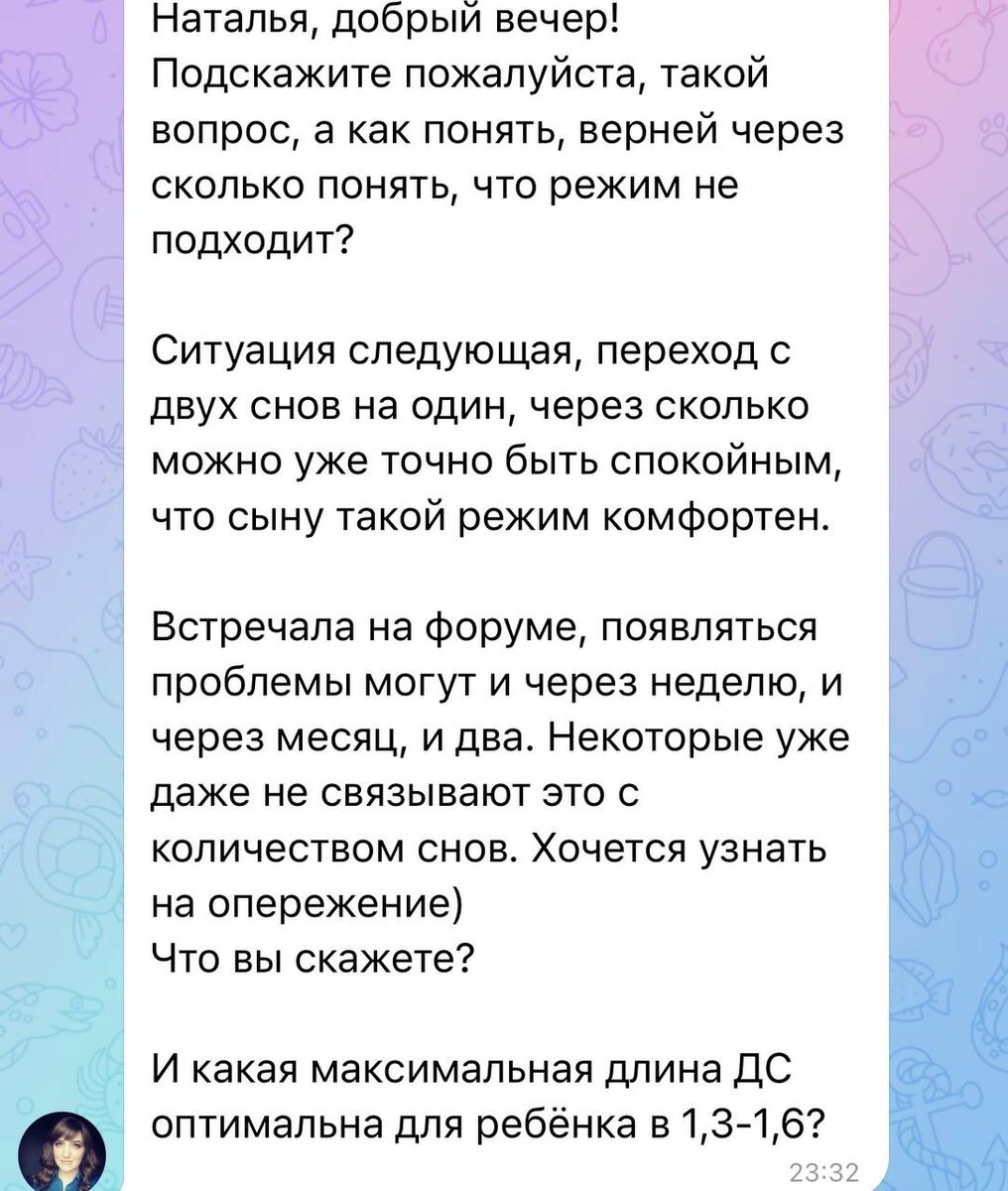 Наталья, добрый вечер!
Подскажите пожалуйста, такой вопрос, а как понять, верней через сколько понять, что режим не подходит?

Ситуация следующая, переход с двух снов на один, через сколько можно уже точно быть спокойным, что сыну такой режим комфортен.

Встречала на форуме, появляться проблемы могут и через неделю, и через месяц, и два. Некоторые уже даже не связывают это с количеством снов. Хочется узнать на опережение)
Что вы скажете?

И какая максимальная длина ДС оптимальна для ребёнка в 1,3-1,6?

23:32